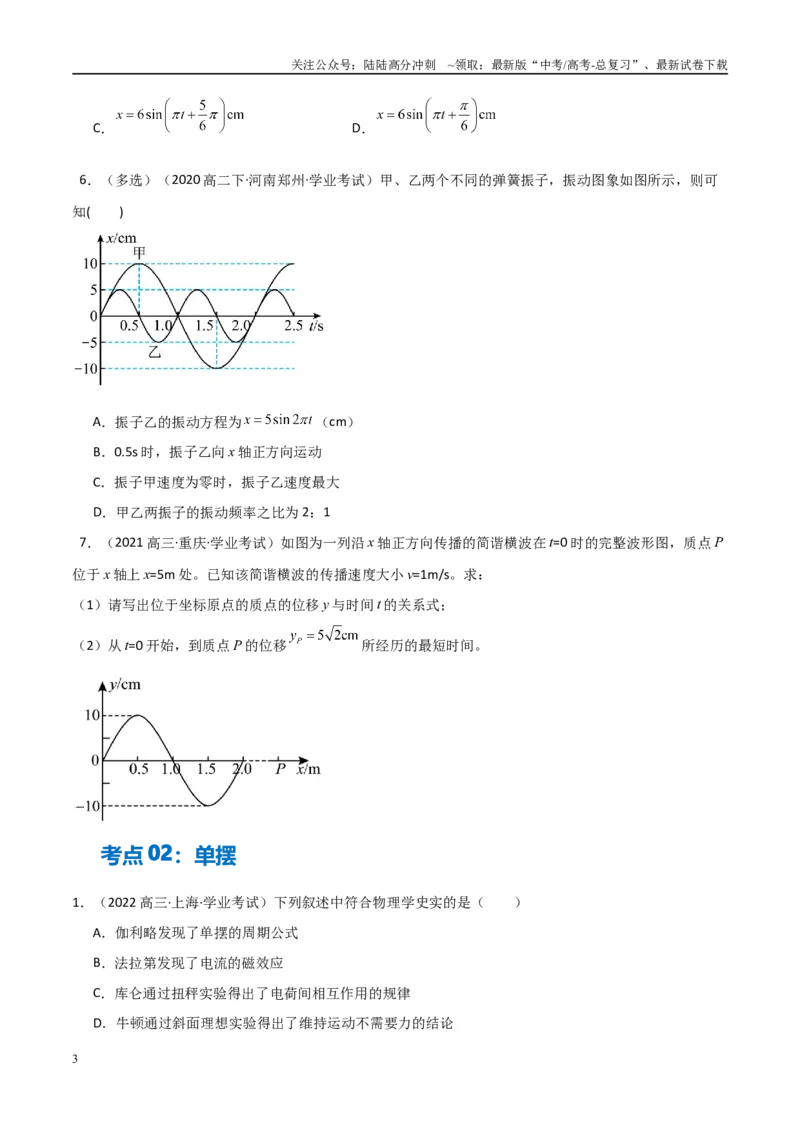 关注公众号：陆陆高分冲刺 ~领取：最新版“中考/高考-总复习”、最新试卷下载

C. $x=6\sin\left(\pi t+\frac{5}{6}\pi\right)$cm　　D. $x=6\sin\left(\pi t+\frac{\pi}{6}\right)$cm

6.（多选）（2020高二下·河南郑州·学业考试）甲、乙两个不同的弹簧振子，振动图象如图所示，则可知(　　)

x/cm
甲
10
5
0
0.5 1.0 1.5 2.0 2.5 t/s
-5
乙
-10

A．振子乙的振动方程为$x=5\sin 2\pi t$（cm）

B．0.5s时，振子乙向x轴正方向运动

C．振子甲速度为零时，振子乙速度最大

D．甲乙两振子的振动频率之比为2：1

7.（2021高三·重庆·学业考试）如图为一列沿x轴正方向传播的简谐横波在t=0时的完整波形图，质点P位于x轴上x=5m处。已知该简谐横波的传播速度大小v=1m/s。求：

（1）请写出位于坐标原点的质点的位移y与时间t的关系式；

（2）从t=0开始，到质点P的位移$y_P=5\sqrt{2}$cm所经历的最短时间。

y/cm
10
0
0.5 1.0 1.5 2.0 P x/m
-10

考点02：单摆

1.（2022高三·上海·学业考试）下列叙述中符合物理学史实的是（　　）

A．伽利略发现了单摆的周期公式

B．法拉第发现了电流的磁效应

C．库仑通过扭秤实验得出了电荷间相互作用的规律

D．牛顿通过斜面理想实验得出了维持运动不需要力的结论

3